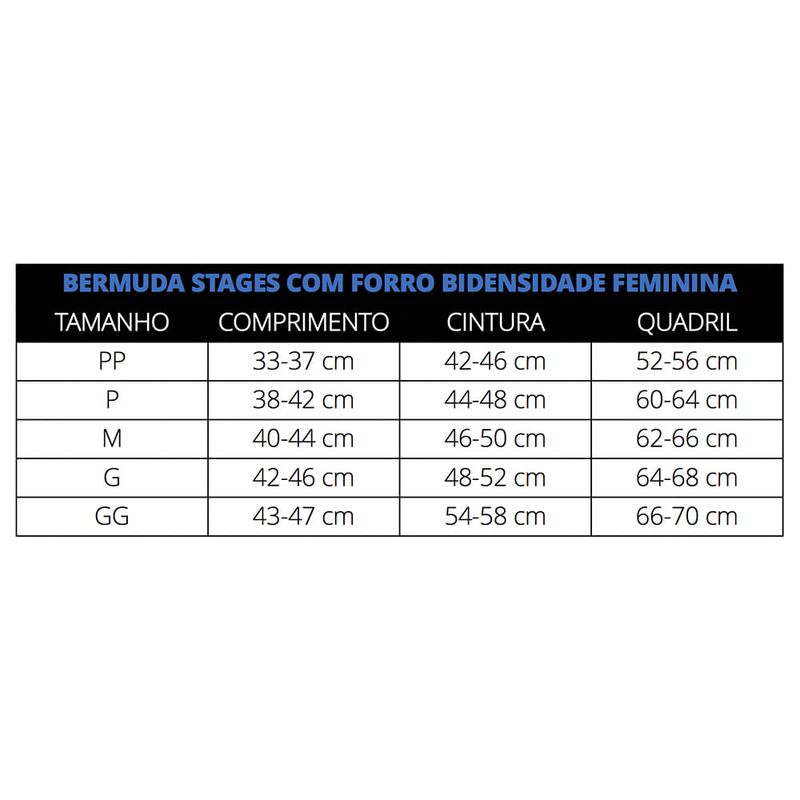 BERMUDA STAGES COM FORRO BIDENSIDADE FEMININA

| TAMANHO | COMPRIMENTO | CINTURA | QUADRIL |
|---|---|---|---|
| PP | 33-37 cm | 42-46 cm | 52-56 cm |
| P | 38-42 cm | 44-48 cm | 60-64 cm |
| M | 40-44 cm | 46-50 cm | 62-66 cm |
| G | 42-46 cm | 48-52 cm | 64-68 cm |
| GG | 43-47 cm | 54-58 cm | 66-70 cm |